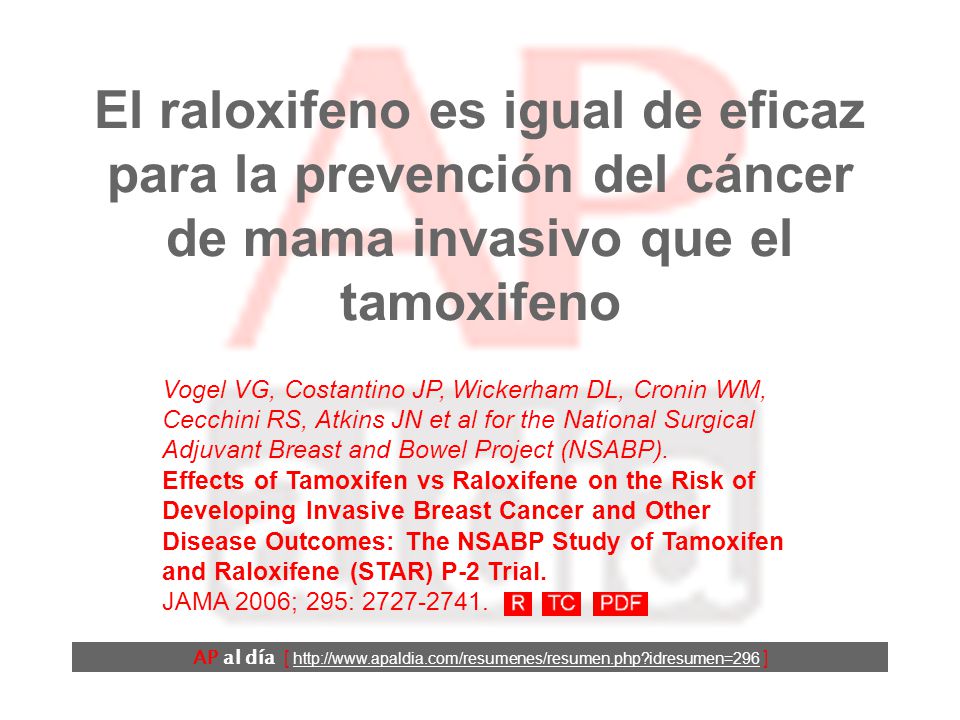 El raloxifeno es igual de eficaz para la prevención del cáncer de mama invasivo que el tamoxifeno

Vogel VG, Costantino JP, Wickerham DL, Cronin WM, Cecchini RS, Atkins JN et al for the National Surgical Adjuvant Breast and Bowel Project (NSABP).
Effects of Tamoxifen vs Raloxifene on the Risk of Developing Invasive Breast Cancer and Other Disease Outcomes: The NSABP Study of Tamoxifen and Raloxifene (STAR) P-2 Trial.
JAMA 2006; 295: 2727-2741. R TC PDF

AP al día [ http://www.apaldia.com/resumenes/resumen.php?idresumen=296 ]